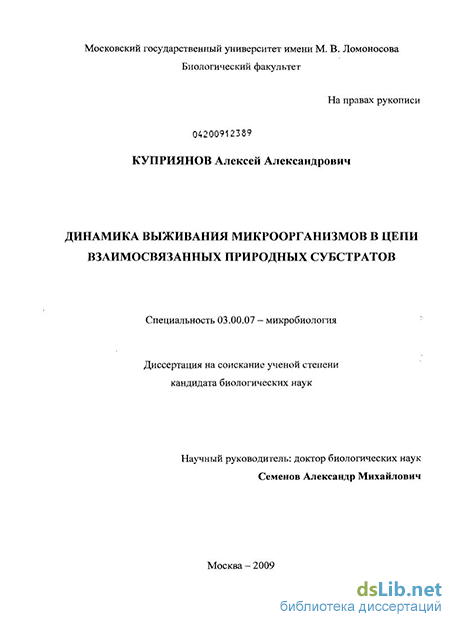 Московский государственный университет имени М. В. Ломоносова
Биологический факультет

На правах рукописи

04200912389

КУПРИЯНОВ Алексей Александрович

ДИНАМИКА ВЫЖИВАНИЯ МИКРООРГАНИЗМОВ В ЦЕПИ ВЗАИМОСВЯЗАННЫХ ПРИРОДНЫХ СУБСТРАТОВ

Специальность 03.00.07 – микробиология

Диссертация на соискание ученой степени кандидата биологических наук

Научный руководитель: доктор биологических наук
Семенов Александр Михайлович

Москва – 2009

dsLib.net
библиотека диссертаций